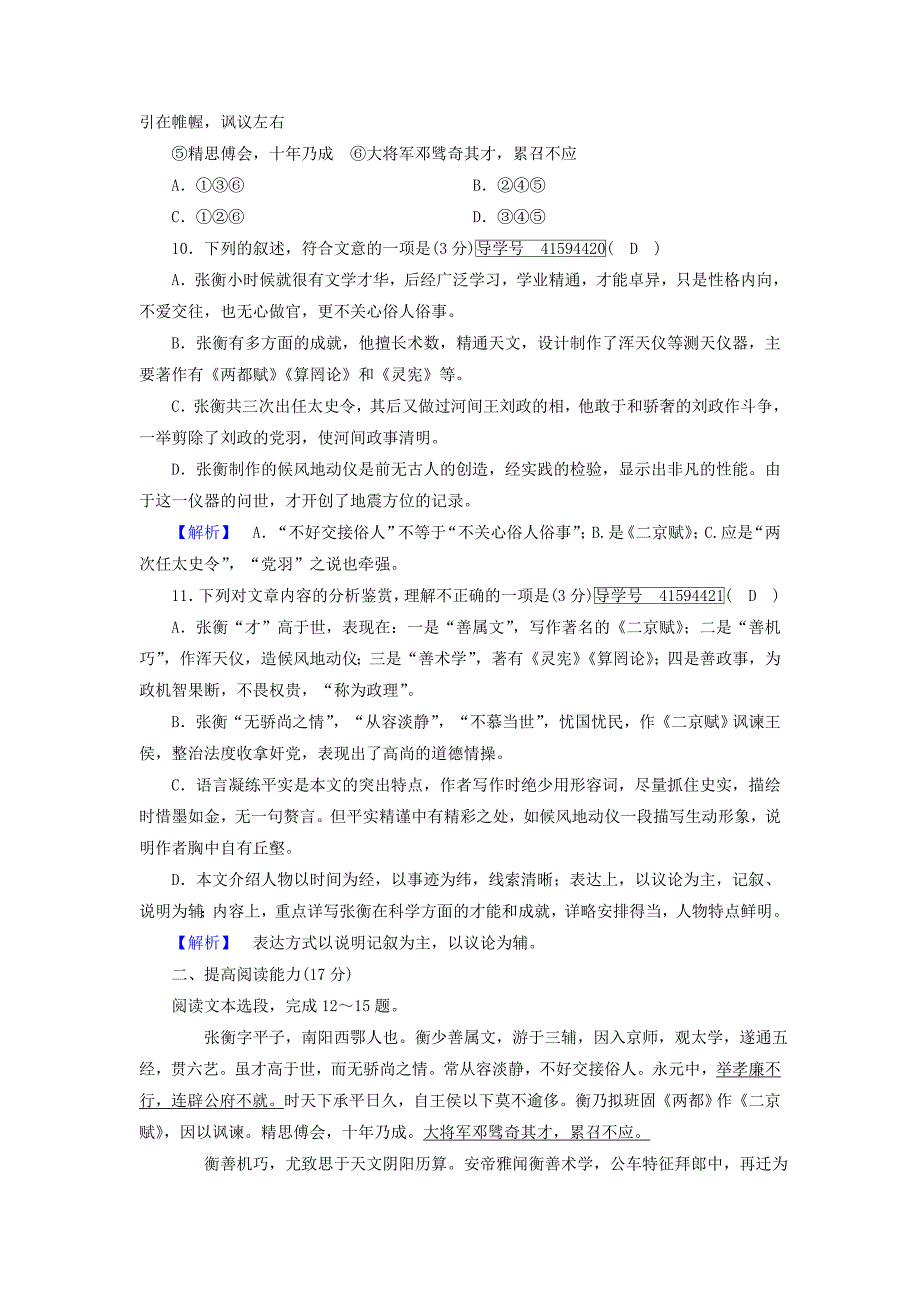 引在帷幄，讽议左右

⑤精思傅会，十年乃成　⑥大将军邓骘奇其才，累召不应

A．①③⑥　　B．②④⑤

C．①②⑥　　D．③④⑤

10．下列的叙述，符合文意的一项是(3分)导学号　41594420(　D　)

A．张衡小时候就很有文学才华，后经广泛学习，学业精通，才能卓异，只是性格内向，不爱交往，也无心做官，更不关心俗人俗事。

B．张衡有多方面的成就，他擅长术数，精通天文，设计制作了浑天仪等测天仪器，主要著作有《两都赋》《算罔论》和《灵宪》等。

C．张衡共三次出任太史令，其后又做过河间王刘政的相，他敢于和骄奢的刘政作斗争，一举剪除了刘政的党羽，使河间政事清明。

D．张衡制作的候风地动仪是前无古人的创造，经实践的检验，显示出非凡的性能。由于这一仪器的问世，才开创了地震方位的记录。

【解析】　A．“不好交接俗人”不等于“不关心俗人俗事”；B．是《二京赋》；C．应是“两次任太史令”，“党羽”之说也牵强。

11．下列对文章内容的分析鉴赏，理解不正确的一项是(3分)导学号　41594421(　D　)

A．张衡“才”高于世，表现在：一是“善属文”，写作著名的《二京赋》；二是“善机巧”，作浑天仪，造候风地动仪；三是“善术学”，著有《灵宪》《算罔论》；四是善政事，为政机智果断，不畏权贵，“称为政理”。

B．张衡“无骄尚之情”，“从容淡静”，“不慕当世”，忧国忧民，作《二京赋》讽谏王侯，整治法度收拿奸党，表现出了高尚的道德情操。

C．语言凝练平实是本文的突出特点，作者写作时绝少用形容词，尽量抓住史实，描绘时惜墨如金，无一句赘言。但平实精谨中有精彩之处，如候风地动仪一段描写生动形象，说明作者胸中自有丘壑。

D．本文介绍人物以时间为经，以事迹为纬，线索清晰；表达上，以议论为主，记叙、说明为辅；内容上，重点详写张衡在科学方面的才能和成就，详略安排得当，人物特点鲜明。

【解析】　表达方式以说明记叙为主，以议论为辅。

二、提高阅读能力(17分)

阅读文本选段，完成12～15题。

张衡字平子，南阳西鄂人也。衡少善属文，游于三辅，因入京师，观太学，遂通五经，贯六艺。虽才高于世，而无骄尚之情。常从容淡静，不好交接俗人。永元中，举孝廉不行，连辟公府不就。时天下承平日久，自王侯以下莫不逾侈。衡乃拟班固《两都》作《二京赋》，因以讽谏。精思傅会，十年乃成。大将军邓骘奇其才，累召不应。

衡善机巧，尤致思于天文阴阳历算。安帝雅闻衡善术学，公车特征拜郎中，再迁为